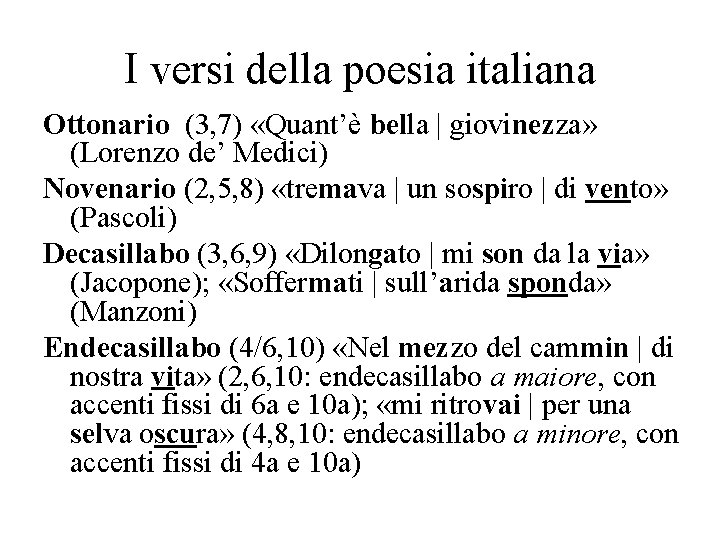 I versi della poesia italiana

Ottonario (3,7) «Quant'è bella | giovinezza» (Lorenzo de' Medici)

Novenario (2,5,8) «tremava | un sospiro | di vento» (Pascoli)

Decasillabo (3,6,9) «Dilongato | mi son da la via» (Jacopone); «Soffermati | sull'arida sponda» (Manzoni)

Endecasillabo (4/6,10) «Nel mezzo del cammin | di nostra vita» (2,6,10: endecasillabo a maiore, con accenti fissi di 6a e 10a); «mi ritrovai | per una selva oscura» (4,8,10: endecasillabo a minore, con accenti fissi di 4a e 10a)